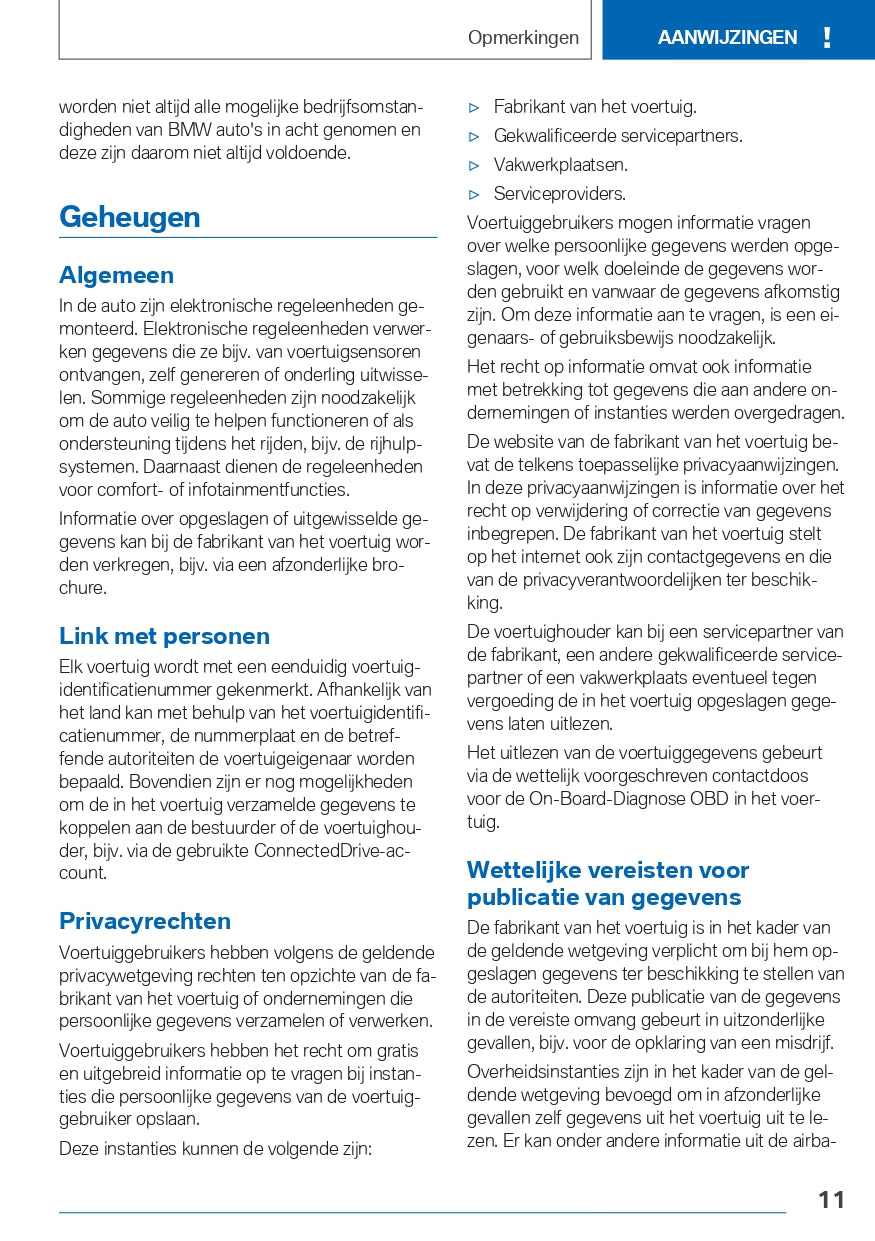 Opmerkingen

AANWIJZINGEN !

worden niet altijd alle mogelijke bedrijfsomstandigheden van BMW auto's in acht genomen en deze zijn daarom niet altijd voldoende.

Geheugen

Algemeen

In de auto zijn elektronische regeleenheden gemonteerd. Elektronische regeleenheden verwerken gegevens die ze bijv. van voertuigsensoren ontvangen, zelf genereren of onderling uitwisselen. Sommige regeleenheden zijn noodzakelijk om de auto veilig te helpen functioneren of als ondersteuning tijdens het rijden, bijv. de rijhulpsystemen. Daarnaast dienen de regeleenheden voor comfort- of infotainmentfuncties.

Informatie over opgeslagen of uitgewisselde gegevens kan bij de fabrikant van het voertuig worden verkregen, bijv. via een afzonderlijke brochure.

Link met personen

Elk voertuig wordt met een eenduidig voertuigidentificatienummer gekenmerkt. Afhankelijk van het land kan met behulp van het voertuigidentificatienummer, de nummerplaat en de betreffende autoriteiten de voertuigeigenaar worden bepaald. Bovendien zijn er nog mogelijkheden om de in het voertuig verzamelde gegevens te koppelen aan de bestuurder of de voertuighouder, bijv. via de gebruikte ConnectedDrive-account.

Privacyrechten

Voertuiggebruikers hebben volgens de geldende privacywetgeving rechten ten opzichte van de fabrikant van het voertuig of ondernemingen die persoonlijke gegevens verzamelen of verwerken.

Voertuiggebruikers hebben het recht om gratis en uitgebreid informatie op te vragen bij instanties die persoonlijke gegevens van de voertuiggebruiker opslaan.

Deze instanties kunnen de volgende zijn:

▷ Fabrikant van het voertuig.
▷ Gekwalificeerde servicepartners.
▷ Vakwerkplaatsen.
▷ Serviceproviders.

Voertuiggebruikers mogen informatie vragen over welke persoonlijke gegevens werden opgeslagen, voor welk doeleinde de gegevens worden gebruikt en vanwaar de gegevens afkomstig zijn. Om deze informatie aan te vragen, is een eigenaars- of gebruiksbewijs noodzakelijk.

Het recht op informatie omvat ook informatie met betrekking tot gegevens die aan andere ondernemingen of instanties werden overgedragen.

De website van de fabrikant van het voertuig bevat de telkens toepasselijke privacyaanwijzingen. In deze privacyaanwijzingen is informatie over het recht op verwijdering of correctie van gegevens inbegrepen. De fabrikant van het voertuig stelt op het internet ook zijn contactgegevens en die van de privacyverantwoordelijken ter beschikking.

De voertuighouder kan bij een servicepartner van de fabrikant, een andere gekwalificeerde servicepartner of een vakwerkplaats eventueel tegen vergoeding de in het voertuig opgeslagen gegevens laten uitlezen.

Het uitlezen van de voertuiggegevens gebeurt via de wettelijk voorgeschreven contactdoos voor de On-Board-Diagnose OBD in het voertuig.

Wettelijke vereisten voor publicatie van gegevens

De fabrikant van het voertuig is in het kader van de geldende wetgeving verplicht om bij hem opgeslagen gegevens ter beschikking te stellen van de autoriteiten. Deze publicatie van de gegevens in de vereiste omvang gebeurt in uitzonderlijke gevallen, bijv. voor de opklaring van een misdrijf.

Overheidsinstanties zijn in het kader van de geldende wetgeving bevoegd om in afzonderlijke gevallen zelf gegevens uit het voertuig uit te lezen. Er kan onder andere informatie uit de airba-

11